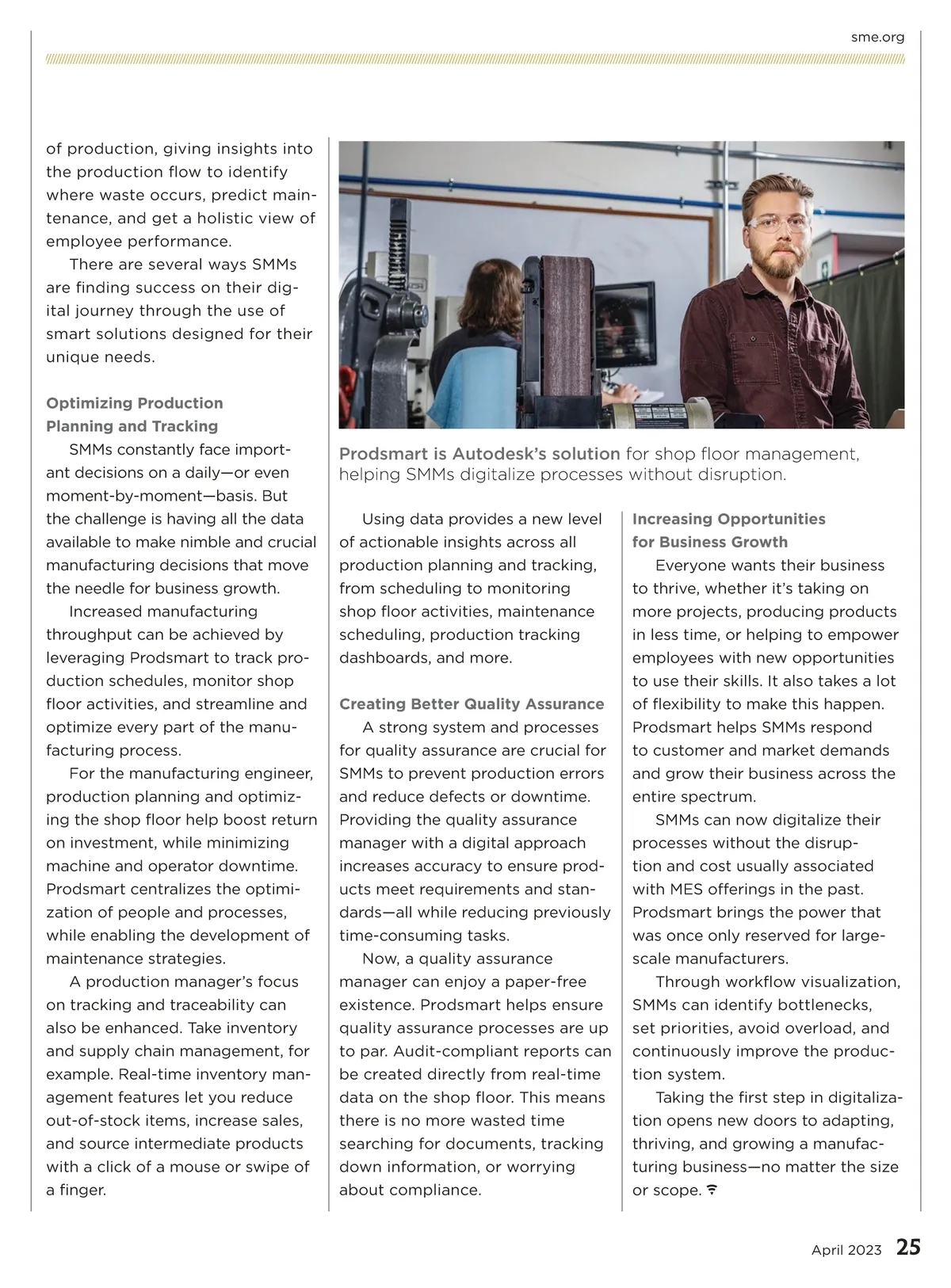 sme.org

of production, giving insights into the production flow to identify where waste occurs, predict maintenance, and get a holistic view of employee performance.

There are several ways SMMs are finding success on their digital journey through the use of smart solutions designed for their unique needs.

Optimizing Production Planning and Tracking

SMMs constantly face important decisions on a daily—or even moment-by-moment—basis. But the challenge is having all the data available to make nimble and crucial manufacturing decisions that move the needle for business growth.

Increased manufacturing throughput can be achieved by leveraging Prodsmart to track production schedules, monitor shop floor activities, and streamline and optimize every part of the manufacturing process.

For the manufacturing engineer, production planning and optimizing the shop floor help boost return on investment, while minimizing machine and operator downtime. Prodsmart centralizes the optimization of people and processes, while enabling the development of maintenance strategies.

A production manager's focus on tracking and traceability can also be enhanced. Take inventory and supply chain management, for example. Real-time inventory management features let you reduce out-of-stock items, increase sales, and source intermediate products with a click of a mouse or swipe of a finger.

Prodsmart is Autodesk's solution for shop floor management, helping SMMs digitalize processes without disruption.

Using data provides a new level of actionable insights across all production planning and tracking, from scheduling to monitoring shop floor activities, maintenance scheduling, production tracking dashboards, and more.

Creating Better Quality Assurance

A strong system and processes for quality assurance are crucial for SMMs to prevent production errors and reduce defects or downtime. Providing the quality assurance manager with a digital approach increases accuracy to ensure products meet requirements and standards—all while reducing previously time-consuming tasks.

Now, a quality assurance manager can enjoy a paper-free existence. Prodsmart helps ensure quality assurance processes are up to par. Audit-compliant reports can be created directly from real-time data on the shop floor. This means there is no more wasted time searching for documents, tracking down information, or worrying about compliance.

Increasing Opportunities for Business Growth

Everyone wants their business to thrive, whether it's taking on more projects, producing products in less time, or helping to empower employees with new opportunities to use their skills. It also takes a lot of flexibility to make this happen. Prodsmart helps SMMs respond to customer and market demands and grow their business across the entire spectrum.

SMMs can now digitalize their processes without the disruption and cost usually associated with MES offerings in the past. Prodsmart brings the power that was once only reserved for large-scale manufacturers.

Through workflow visualization, SMMs can identify bottlenecks, set priorities, avoid overload, and continuously improve the production system.

Taking the first step in digitalization opens new doors to adapting, thriving, and growing a manufacturing business—no matter the size or scope.

April 2023 25